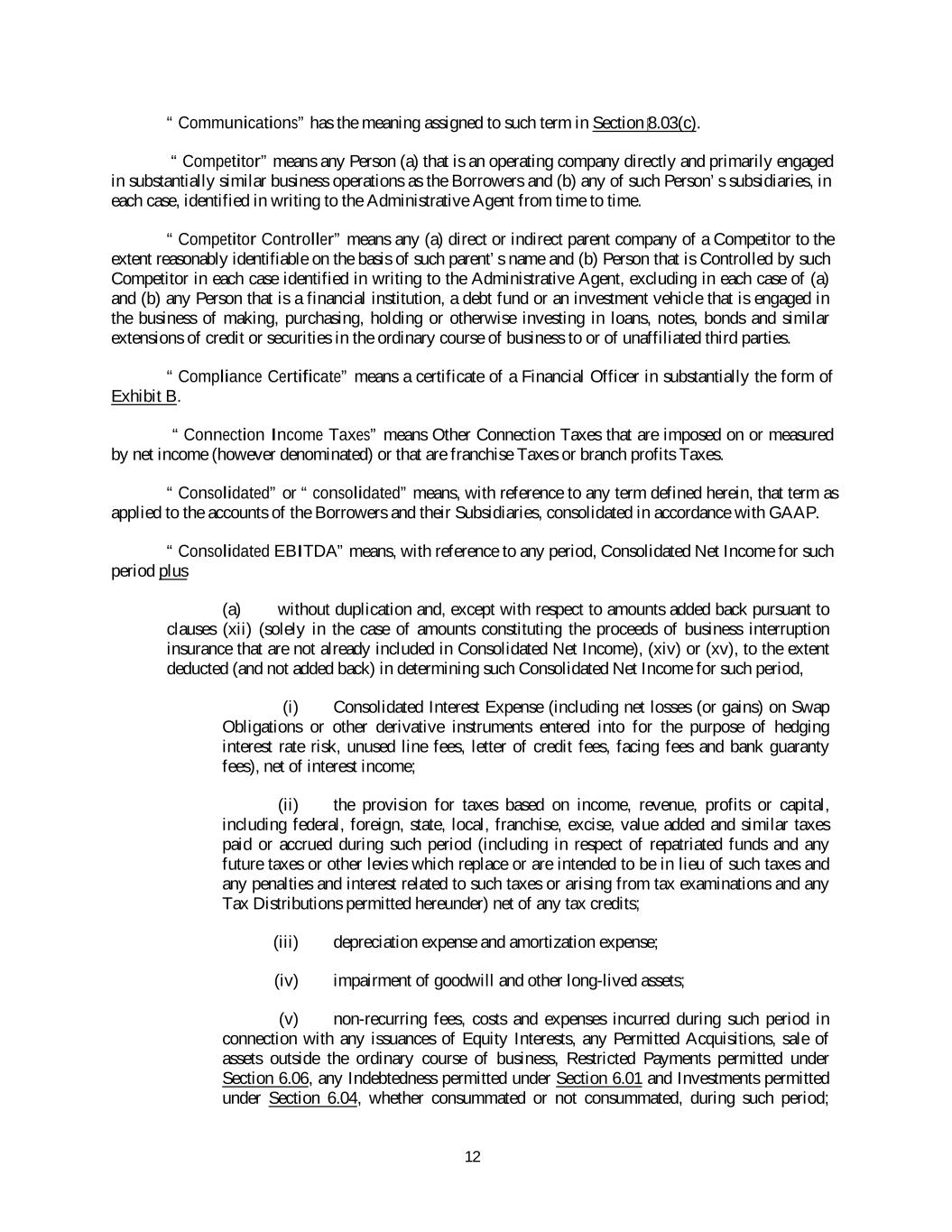 “ Communications” has the meaning assigned to such term in Section 8.03(c).

“ Competitor” means any Person (a) that is an operating company directly and primarily engaged in substantially similar business operations as the Borrowers and (b) any of such Person’ s subsidiaries, in each case, identified in writing to the Administrative Agent from time to time.

“ Competitor Controller” means any (a) direct or indirect parent company of a Competitor to the extent reasonably identifiable on the basis of such parent’ s name and (b) Person that is Controlled by such Competitor in each case identified in writing to the Administrative Agent, excluding in each case of (a) and (b) any Person that is a financial institution, a debt fund or an investment vehicle that is engaged in the business of making, purchasing, holding or otherwise investing in loans, notes, bonds and similar extensions of credit or securities in the ordinary course of business to or of unaffiliated third parties.

“ Compliance Certificate” means a certificate of a Financial Officer in substantially the form of Exhibit B.

“ Connection Income Taxes” means Other Connection Taxes that are imposed on or measured by net income (however denominated) or that are franchise Taxes or branch profits Taxes.

“ Consolidated” or “ consolidated” means, with reference to any term defined herein, that term as applied to the accounts of the Borrowers and their Subsidiaries, consolidated in accordance with GAAP.

“ Consolidated EBITDA” means, with reference to any period, Consolidated Net Income for such period plus

(a) without duplication and, except with respect to amounts added back pursuant to clauses (xii) (solely in the case of amounts constituting the proceeds of business interruption insurance that are not already included in Consolidated Net Income), (xiv) or (xv), to the extent deducted (and not added back) in determining such Consolidated Net Income for such period,

(i) Consolidated Interest Expense (including net losses (or gains) on Swap Obligations or other derivative instruments entered into for the purpose of hedging interest rate risk, unused line fees, letter of credit fees, facing fees and bank guaranty fees), net of interest income;

(ii) the provision for taxes based on income, revenue, profits or capital, including federal, foreign, state, local, franchise, excise, value added and similar taxes paid or accrued during such period (including in respect of repatriated funds and any future taxes or other levies which replace or are intended to be in lieu of such taxes and any penalties and interest related to such taxes or arising from tax examinations and any Tax Distributions permitted hereunder) net of any tax credits;

(iii) depreciation expense and amortization expense;

(iv) impairment of goodwill and other long-lived assets;

(v) non-recurring fees, costs and expenses incurred during such period in connection with any issuances of Equity Interests, any Permitted Acquisitions, sale of assets outside the ordinary course of business, Restricted Payments permitted under Section 6.06, any Indebtedness permitted under Section 6.01 and Investments permitted under Section 6.04, whether consummated or not consummated, during such period;

12